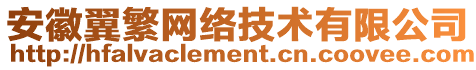 安徽翼繁网络技术有限公司
http://hfalvaclement.cn.coovee.com